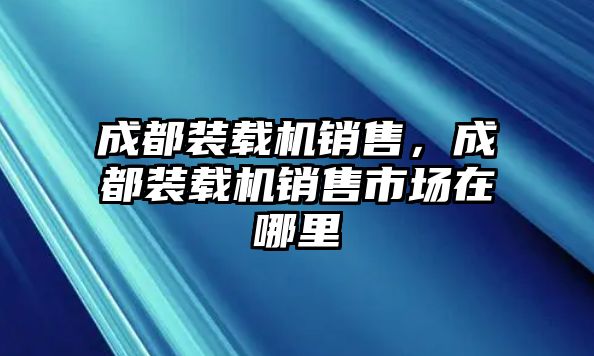 成都装载机销售，成都装载机销售市场在哪里